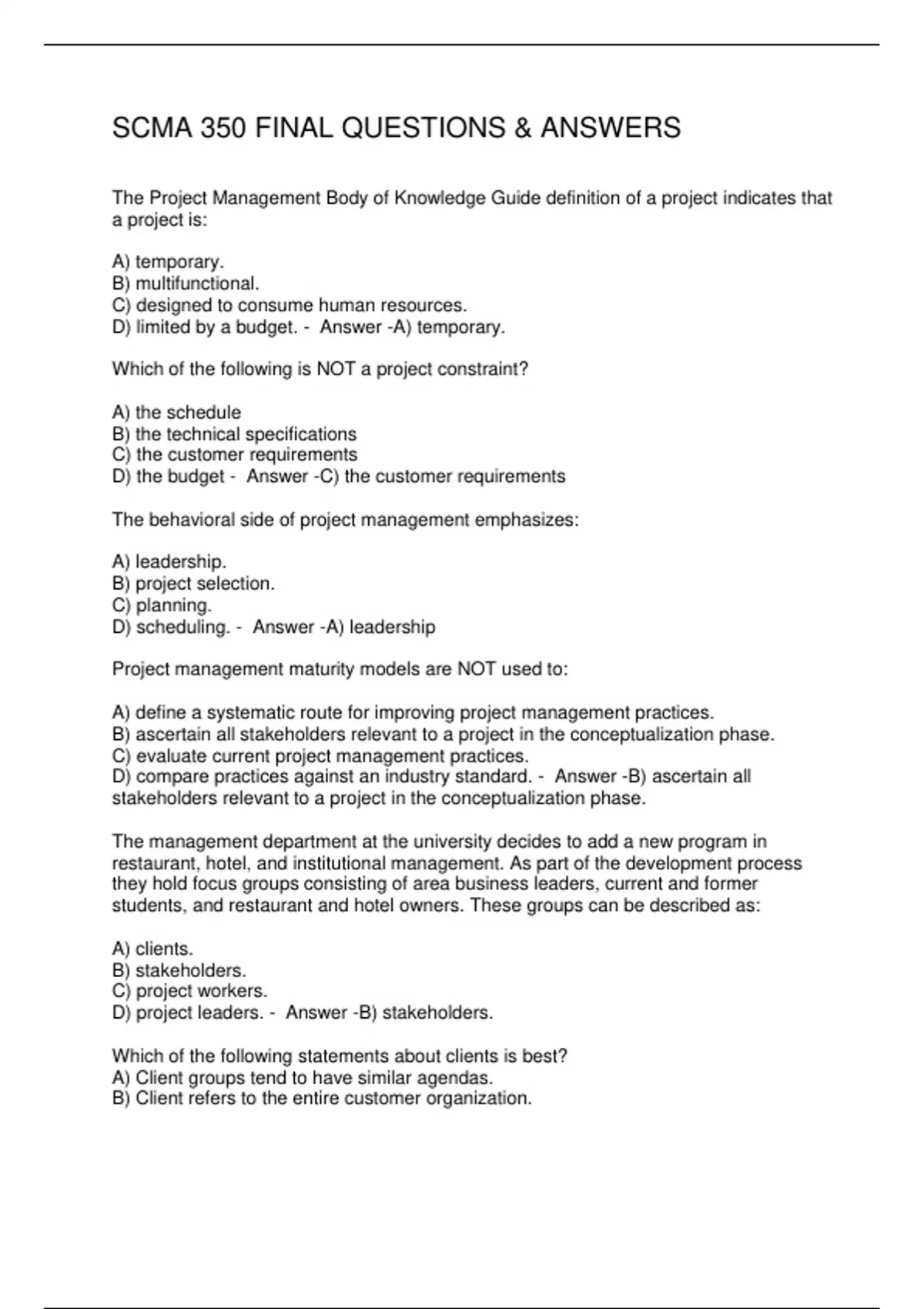 SCMA 350 FINAL QUESTIONS & ANSWERS

The Project Management Body of Knowledge Guide definition of a project indicates that a project is:

A) temporary.
B) multifunctional.
C) designed to consume human resources.
D) limited by a budget. - Answer -A) temporary.

Which of the following is NOT a project constraint?

A) the schedule
B) the technical specifications
C) the customer requirements
D) the budget - Answer -C) the customer requirements

The behavioral side of project management emphasizes:

A) leadership.
B) project selection.
C) planning.
D) scheduling. - Answer -A) leadership

Project management maturity models are NOT used to:

A) define a systematic route for improving project management practices.
B) ascertain all stakeholders relevant to a project in the conceptualization phase.
C) evaluate current project management practices.
D) compare practices against an industry standard. - Answer -B) ascertain all stakeholders relevant to a project in the conceptualization phase.

The management department at the university decides to add a new program in restaurant, hotel, and institutional management. As part of the development process they hold focus groups consisting of area business leaders, current and former students, and restaurant and hotel owners. These groups can be described as:

A) clients.
B) stakeholders.
C) project workers.
D) project leaders. - Answer -B) stakeholders.

Which of the following statements about clients is best?
A) Client groups tend to have similar agendas.
B) Client refers to the entire customer organization.